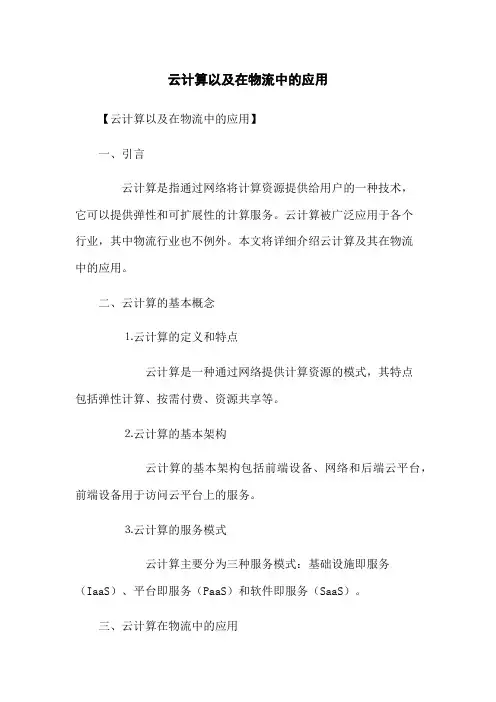 云计算以及在物流中的应用

【云计算以及在物流中的应用】

一、引言

云计算是指通过网络将计算资源提供给用户的一种技术，它可以提供弹性和可扩展性的计算服务。云计算被广泛应用于各个行业，其中物流行业也不例外。本文将详细介绍云计算及其在物流中的应用。

二、云计算的基本概念

1.云计算的定义和特点

云计算是一种通过网络提供计算资源的模式，其特点包括弹性计算、按需付费、资源共享等。

2.云计算的基本架构

云计算的基本架构包括前端设备、网络和后端云平台，前端设备用于访问云平台上的服务。

3.云计算的服务模式

云计算主要分为三种服务模式：基础设施即服务（IaaS）、平台即服务（PaaS）和软件即服务（SaaS）。

三、云计算在物流中的应用